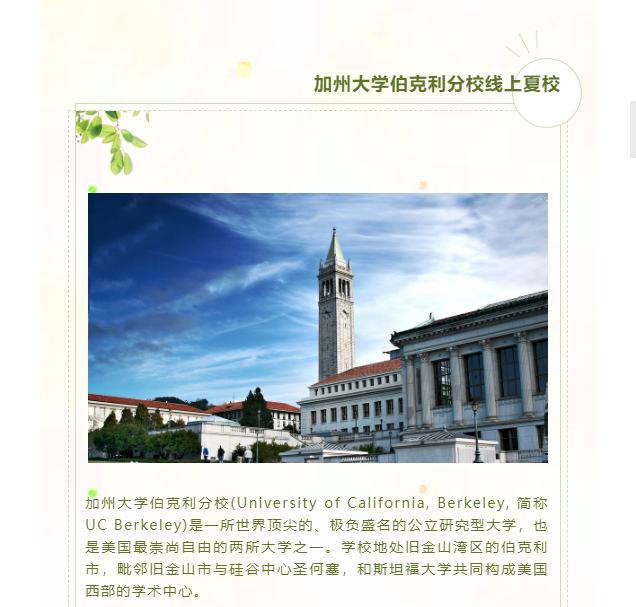 加州大学伯克利分校线上夏校

加州大学伯克利分校(University of California, Berkeley, 简称UC Berkeley)是一所世界顶尖的、极负盛名的公立研究型大学，也是美国最崇尚自由的两所大学之一。学校地处旧金山湾区的伯克利市，毗邻旧金山市与硅谷中心圣何塞，和斯坦福大学共同构成美国西部的学术中心。